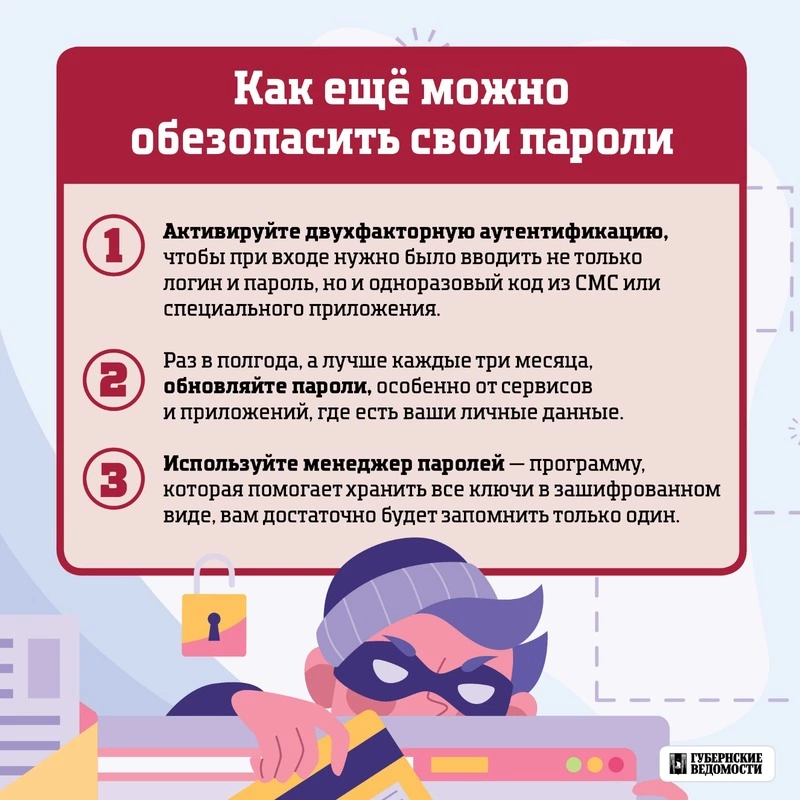 Как ещё можно обезопасить свои пароли

1 Активируйте двухфакторную аутентификацию, чтобы при входе нужно было вводить не только логин и пароль, но и одноразовый код из СМС или специального приложения.

2 Раз в полгода, а лучше каждые три месяца, обновляйте пароли, особенно от сервисов и приложений, где есть ваши личные данные.

3 Используйте менеджер паролей — программу, которая помогает хранить все ключи в зашифрованном виде, вам достаточно будет запомнить только один.

ГУБЕРНСКИЕ ВЕДОМОСТИ